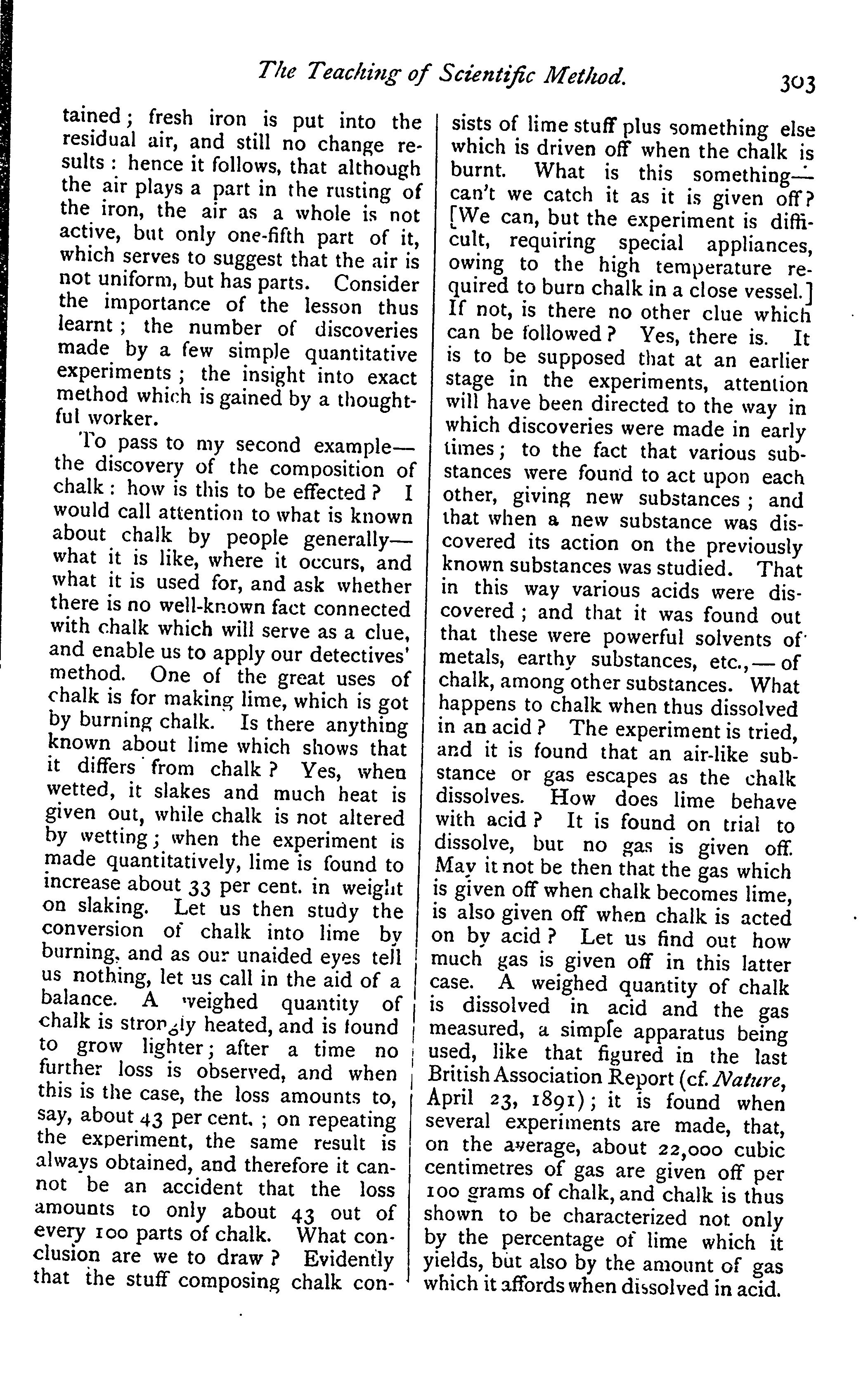 The Teaching of Scientific Method. 303

tained; fresh iron is put into the residual air, and still no change results: hence it follows, that although the air plays a part in the rusting of the iron, the air as a whole is not active, but only one-fifth part of it, which serves to suggest that the air is not uniform, but has parts. Consider the importance of the lesson thus learnt; the number of discoveries made by a few simple quantitative experiments; the insight into exact method which is gained by a thoughtful worker.

To pass to my second example—the discovery of the composition of chalk: how is this to be effected? I would call attention to what is known about chalk by people generally—what it is like, where it occurs, and what it is used for, and ask whether there is no well-known fact connected with chalk which will serve as a clue, and enable us to apply our detectives' method. One of the great uses of chalk is for making lime, which is got by burning chalk. Is there anything known about lime which shows that it differs from chalk? Yes, when wetted, it slakes and much heat is given out, while chalk is not altered by wetting; when the experiment is made quantitatively, lime is found to increase about 33 per cent. in weight on slaking. Let us then study the conversion of chalk into lime by burning, and as our unaided eyes tell us nothing, let us call in the aid of a balance. A weighed quantity of chalk is strongly heated, and is found to grow lighter; after a time no further loss is observed, and when this is the case, the loss amounts to, say, about 43 per cent.; on repeating the experiment, the same result is always obtained, and therefore it cannot be an accident that the loss amounts to only about 43 out of every 100 parts of chalk. What conclusion are we to draw? Evidently that the stuff composing chalk consists of lime stuff plus something else which is driven off when the chalk is burnt. What is this something—can't we catch it as it is given off? [We can, but the experiment is difficult, requiring special appliances, owing to the high temperature required to burn chalk in a close vessel.] If not, is there no other clue which can be followed? Yes, there is. It is to be supposed that at an earlier stage in the experiments, attention will have been directed to the way in which discoveries were made in early times; to the fact that various substances were found to act upon each other, giving new substances; and that when a new substance was discovered its action on the previously known substances was studied. That in this way various acids were discovered; and that it was found out that these were powerful solvents of metals, earthy substances, etc.,—of chalk, among other substances. What happens to chalk when thus dissolved in an acid? The experiment is tried, and it is found that an air-like substance or gas escapes as the chalk dissolves. How does lime behave with acid? It is found on trial to dissolve, but no gas is given off. May it not be then that the gas which is given off when chalk becomes lime, is also given off when chalk is acted on by acid? Let us find out how much gas is given off in this latter case. A weighed quantity of chalk is dissolved in acid and the gas measured, a simple apparatus being used, like that figured in the last British Association Report (cf. Nature, April 23, 1891); it is found when several experiments are made, that, on the average, about 22,000 cubic centimetres of gas are given off per 100 grams of chalk, and chalk is thus shown to be characterized not only by the percentage of lime which it yields, but also by the amount of gas which it affords when dissolved in acid.